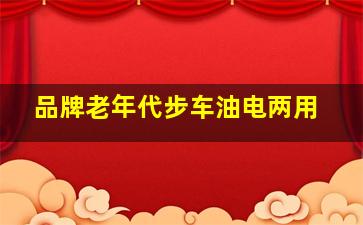 品牌老年代步车油电两用